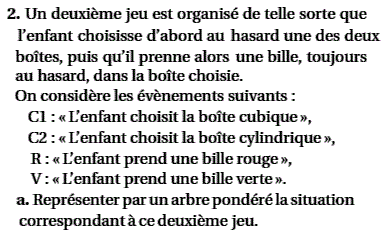 2. Un deuxième jeu est organisé de telle sorte que l'enfant choisisse d'abord au hasard une des deux boîtes, puis qu'il prenne alors une bille, toujours au hasard, dans la boîte choisie.
On considère les évènements suivants :
C1 : « L'enfant choisit la boîte cubique »,
C2 : « L'enfant choisit la boîte cylindrique »,
R : « L'enfant prend une bille rouge »,
V : « L'enfant prend une bille verte ».
a. Représenter par un arbre pondéré la situation correspondant à ce deuxième jeu.